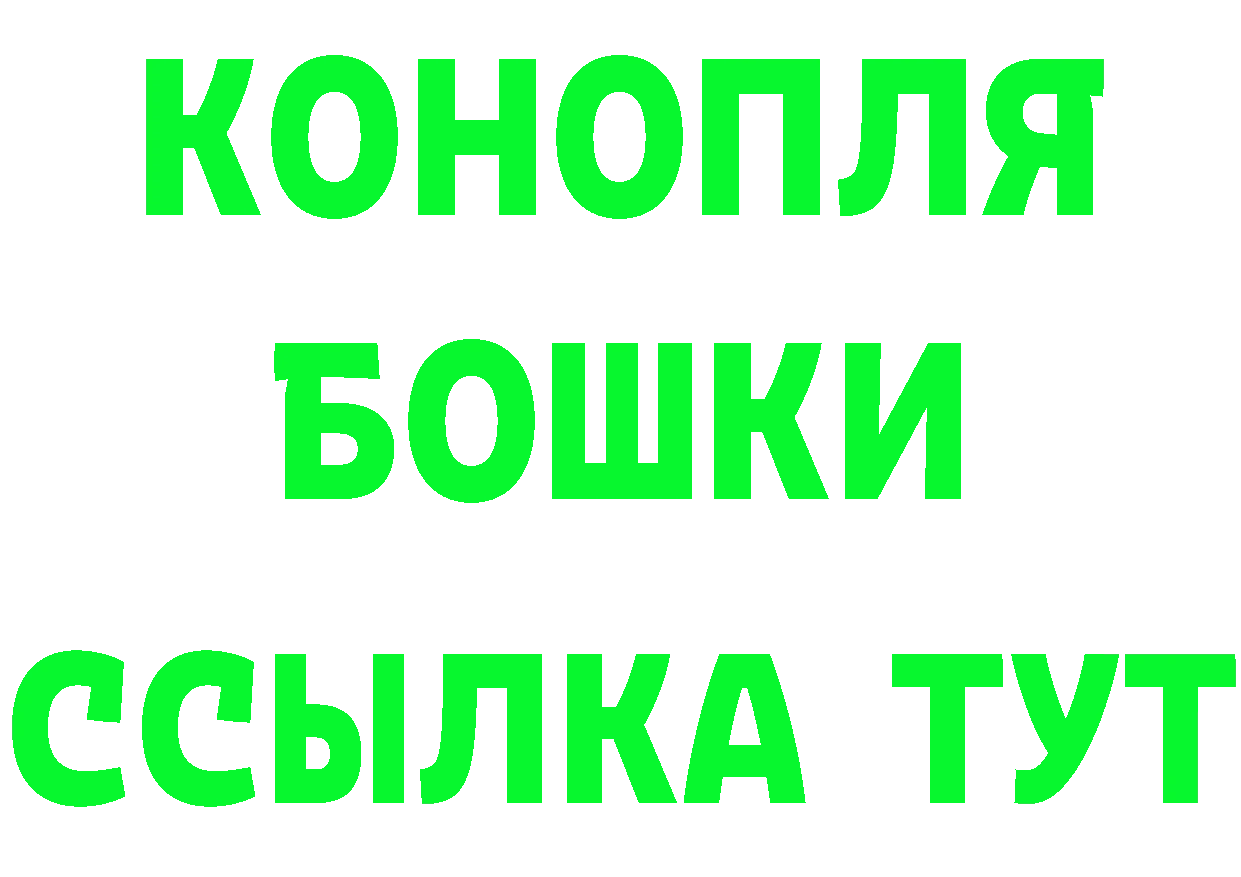 КОНОПЛЯ
БОШКИ
ССЫЛКА ТУТ